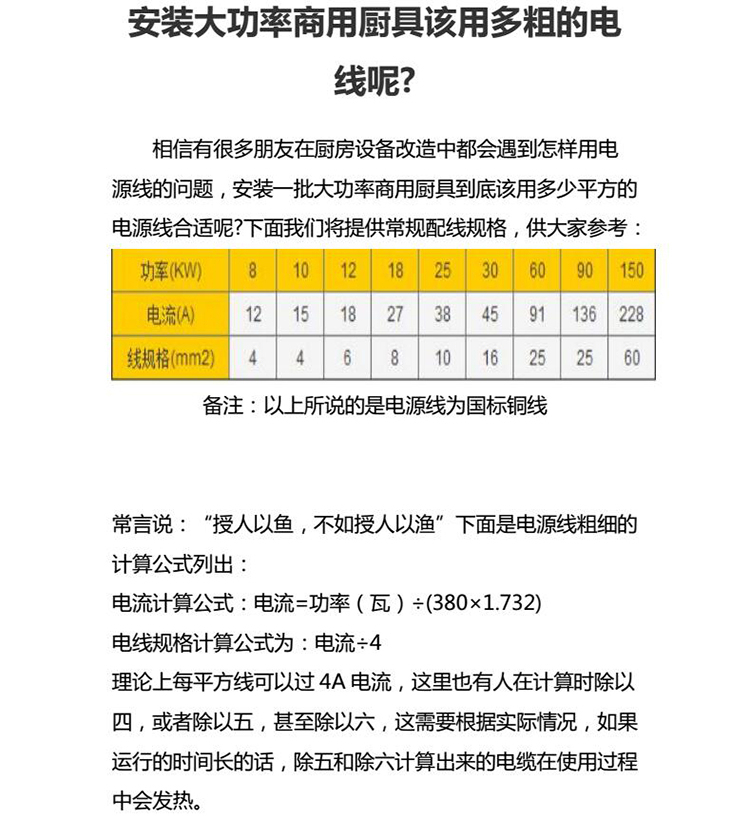 安装大功率商用厨具该用多粗的电线呢?

相信有很多朋友在厨房设备改造中都会遇到怎样用电源线的问题，安装一批大功率商用厨具到底该用多少平方的电源线合适呢?下面我们将提供常规配线规格，供大家参考：

| 功率(KW) | 8 | 10 | 12 | 18 | 25 | 30 | 60 | 90 | 150 |
|---|---|---|---|---|---|---|---|---|---|
| 电流(A) | 12 | 15 | 18 | 27 | 38 | 45 | 91 | 136 | 228 |
| 线规格(mm2) | 4 | 4 | 6 | 8 | 10 | 16 | 25 | 25 | 60 |

备注：以上所说的是电源线为国标铜线

常言说：“授人以鱼，不如授人以渔”下面是电源线粗细的计算公式列出：
电流计算公式：电流=功率（瓦）÷(380×1.732)
电线规格计算公式为：电流÷4
理论上每平方线可以过 4A 电流，这里也有人在计算时除以四，或者除以五，甚至除以六，这需要根据实际情况，如果运行的时间长的话，除五和除六计算出来的电缆在使用过程中会发热。